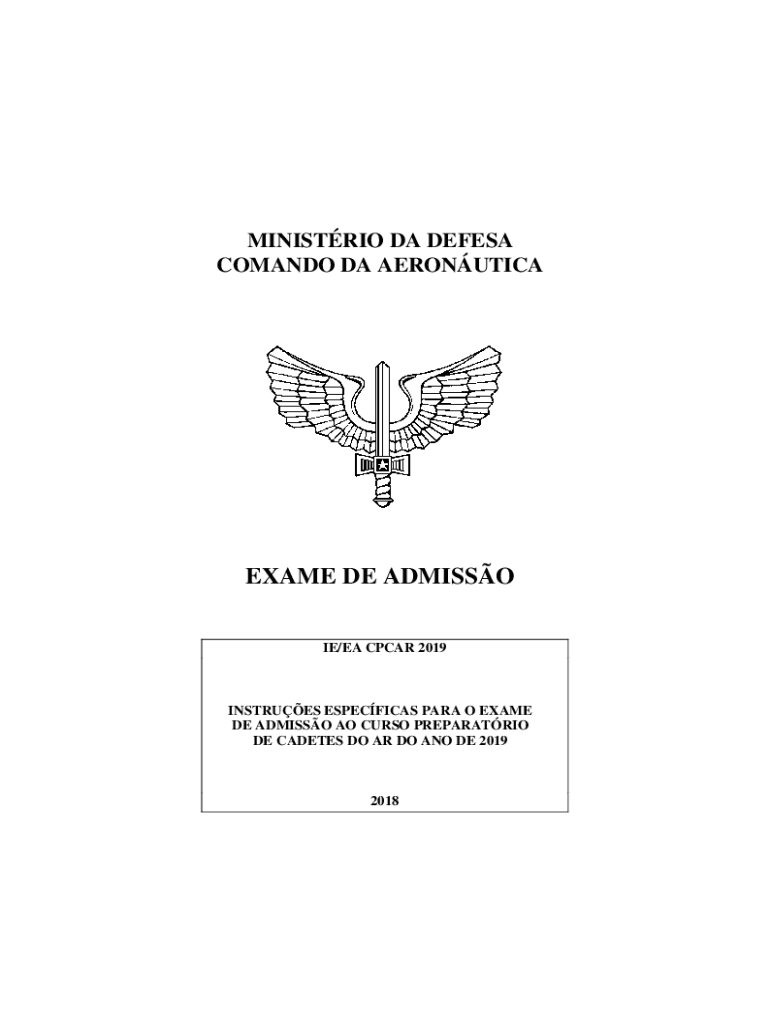 MINISTÉRIO DA DEFESA
COMANDO DA AERONÁUTICA

EXAME DE ADMISSÃO

IE/EA CPCAR 2019

INSTRUÇÕES ESPECÍFICAS PARA O EXAME DE ADMISSÃO AO CURSO PREPARATÓRIO DE CADETES DO AR DO ANO DE 2019

2018